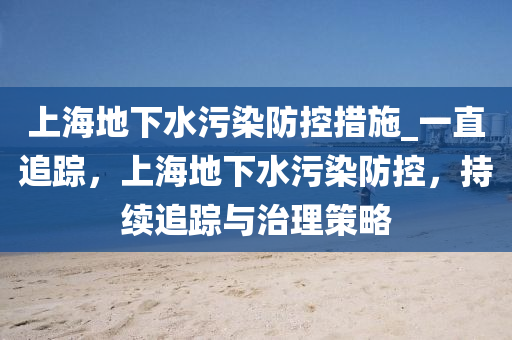 上海地下水污染防控措施_一直追踪，上海地下水污染防控，持续追踪与治理策略